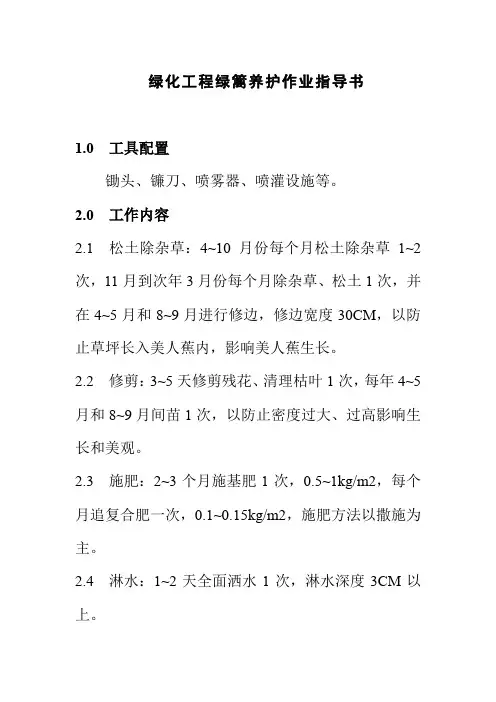 绿化工程绿篱养护作业指导书

1.0 工具配置

锄头、镰刀、喷雾器、喷灌设施等。

2.0 工作内容

2.1 松土除杂草：4~10 月份每个月松土除杂草 1~2 次，11 月到次年 3 月份每个月除杂草、松土 1 次，并在 4~5 月和 8~9 月进行修边，修边宽度 30CM，以防止草坪长入美人蕉内，影响美人蕉生长。

2.2 修剪：3~5 天修剪残花、清理枯叶 1 次，每年 4~5 月和 8~9 月间苗 1 次，以防止密度过大、过高影响生长和美观。

2.3 施肥：2~3 个月施基肥 1 次，0.5~1kg/m2，每个月追复合肥一次，0.1~0.15kg/m2，施肥方法以撒施为主。

2.4 淋水：1~2 天全面洒水 1 次，淋水深度 3CM 以上。